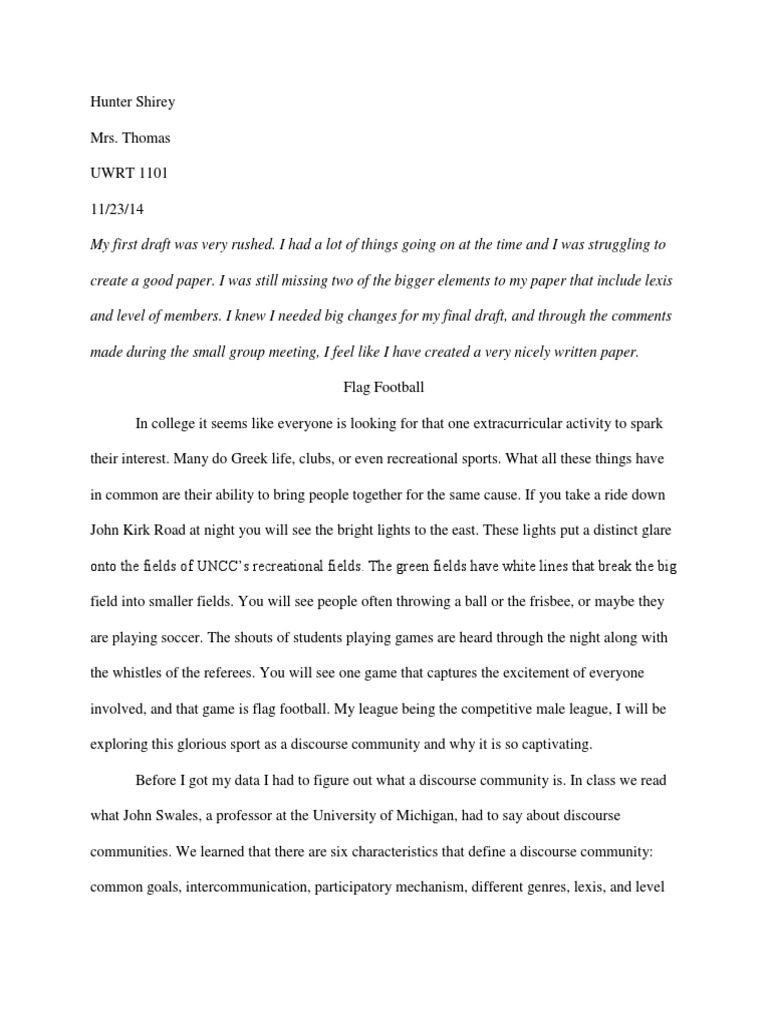 Hunter Shirey

Mrs. Thomas

UWRT 1101

11/23/14

My first draft was very rushed. I had a lot of things going on at the time and I was struggling to create a good paper. I was still missing two of the bigger elements to my paper that include lexis and level of members. I knew I needed big changes for my final draft, and through the comments made during the small group meeting, I feel like I have created a very nicely written paper.

Flag Football

In college it seems like everyone is looking for that one extracurricular activity to spark their interest. Many do Greek life, clubs, or even recreational sports. What all these things have in common are their ability to bring people together for the same cause. If you take a ride down John Kirk Road at night you will see the bright lights to the east. These lights put a distinct glare onto the fields of UNCC's recreational fields. The green fields have white lines that break the big field into smaller fields. You will see people often throwing a ball or the frisbee, or maybe they are playing soccer. The shouts of students playing games are heard through the night along with the whistles of the referees. You will see one game that captures the excitement of everyone involved, and that game is flag football. My league being the competitive male league, I will be exploring this glorious sport as a discourse community and why it is so captivating.

Before I got my data I had to figure out what a discourse community is. In class we read what John Swales, a professor at the University of Michigan, had to say about discourse communities. We learned that there are six characteristics that define a discourse community: common goals, intercommunication, participatory mechanism, different genres, lexis, and level